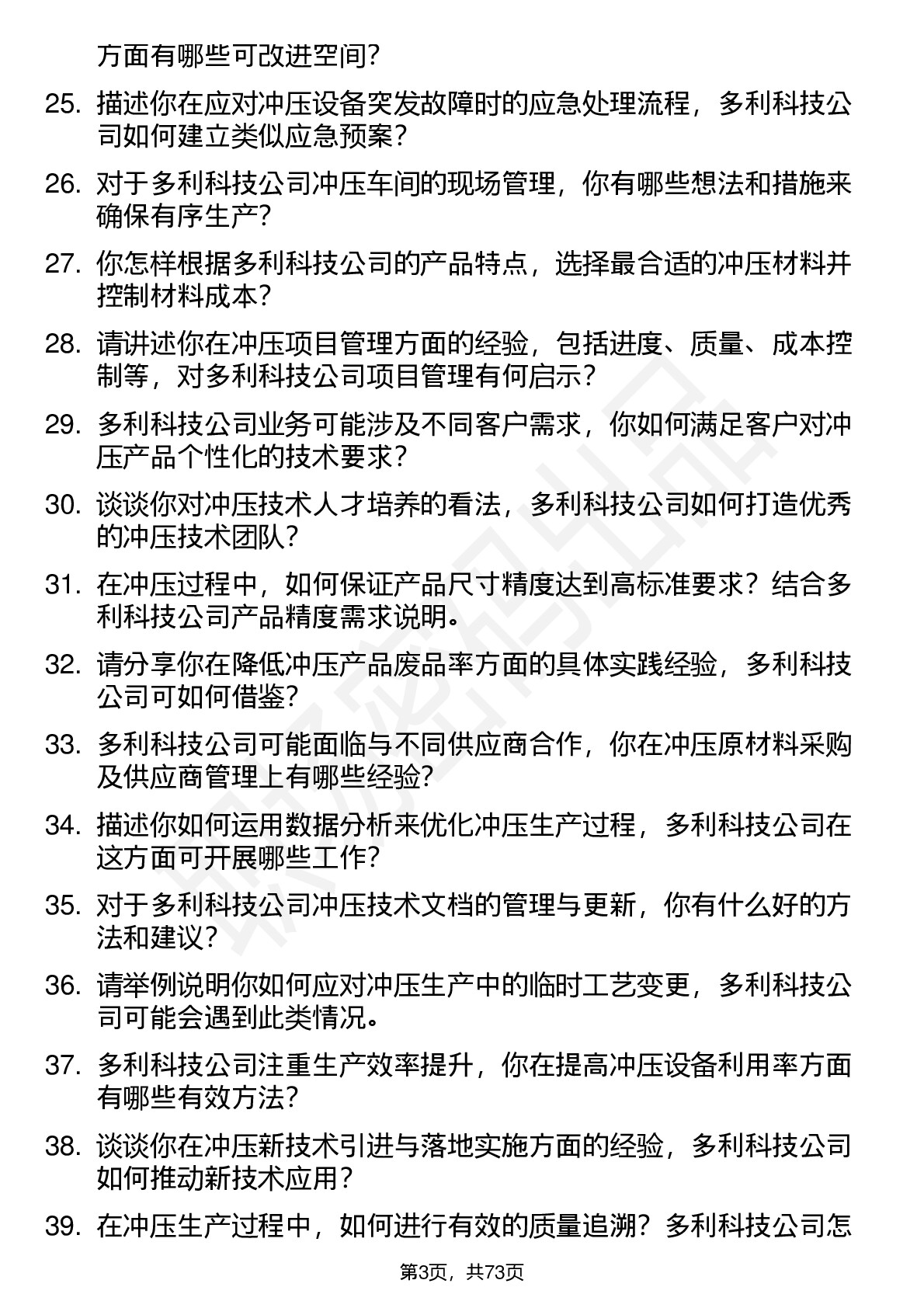 方面有哪些可改进空间？

25. 描述你在应对冲压设备突发故障时的应急处理流程，多利科技公司如何建立类似应急预案？

26. 对于多利科技公司冲压车间的现场管理，你有哪些想法和措施来确保有序生产？

27. 你怎样根据多利科技公司的产品特点，选择最合适的冲压材料并控制材料成本？

28. 请讲述你在冲压项目管理方面的经验，包括进度、质量、成本控制等，对多利科技公司项目管理有何启示？

29. 多利科技公司业务可能涉及不同客户需求，你如何满足客户对冲压产品个性化的技术要求？

30. 谈谈你对冲压技术人才培养的看法，多利科技公司如何打造优秀的冲压技术团队？

31. 在冲压过程中，如何保证产品尺寸精度达到高标准要求？结合多利科技公司产品精度需求说明。

32. 请分享你在降低冲压产品废品率方面的具体实践经验，多利科技公司可如何借鉴？

33. 多利科技公司可能面临与不同供应商合作，你在冲压原材料采购及供应商管理上有哪些经验？

34. 描述你如何运用数据分析来优化冲压生产过程，多利科技公司在这方面可开展哪些工作？

35. 对于多利科技公司冲压技术文档的管理与更新，你有什么好的方法和建议？

36. 请举例说明你如何应对冲压生产中的临时工艺变更，多利科技公司可能会遇到此类情况。

37. 多利科技公司注重生产效率提升，你在提高冲压设备利用率方面有哪些有效方法？

38. 谈谈你在冲压新技术引进与落地实施方面的经验，多利科技公司如何推动新技术应用？

39. 在冲压生产过程中，如何进行有效的质量追溯？多利科技公司怎

第3页，共73页